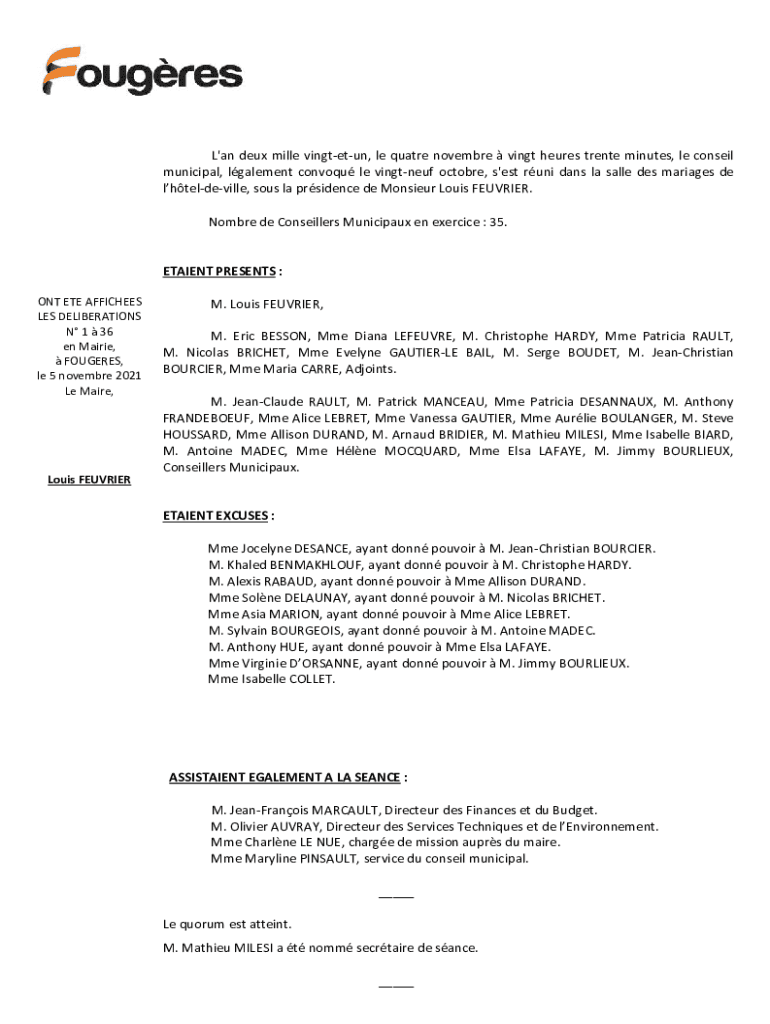 Fougères

L'an deux mille vingt-et-un, le quatre novembre à vingt heures trente minutes, le conseil municipal, légalement convoqué le vingt-neuf octobre, s'est réuni dans la salle des mariages de l'hôtel-de-ville, sous la présidence de Monsieur Louis FEUVRIER.

Nombre de Conseillers Municipaux en exercice : 35.

ETAIENT PRESENTS :

ONT ETE AFFICHEES LES DELIBERATIONS N° 1 à 36 en Mairie, à FOUGERES, le 5 novembre 2021 Le Maire,

Louis FEUVRIER

M. Louis FEUVRIER,

M. Eric BESSON, Mme Diana LEFEUVRE, M. Christophe HARDY, Mme Patricia RAULT, M. Nicolas BRICHET, Mme Evelyne GAUTIER-LE BAIL, M. Serge BOUDET, M. Jean-Christian BOURCIER, Mme Maria CARRE, Adjoints.

M. Jean-Claude RAULT, M. Patrick MANCEAU, Mme Patricia DESANNAUX, M. Anthony FRANDEBOEUF, Mme Alice LEBRET, Mme Vanessa GAUTIER, Mme Aurélie BOULANGER, M. Steve HOUSSARD, Mme Allison DURAND, M. Arnaud BRIDIER, M. Mathieu MILESI, Mme Isabelle BIARD, M. Antoine MADEC, Mme Hélène MOCQUARD, Mme Elsa LAFAYE, M. Jimmy BOURLIEUX, Conseillers Municipaux.

ETAIENT EXCUSES :

Mme Jocelyne DESANCE, ayant donné pouvoir à M. Jean-Christian BOURCIER.
M. Khaled BENMAKHLOUF, ayant donné pouvoir à M. Christophe HARDY.
M. Alexis RABAUD, ayant donné pouvoir à Mme Allison DURAND.
Mme Solène DELAUNAY, ayant donné pouvoir à M. Nicolas BRICHET.
Mme Asia MARION, ayant donné pouvoir à Mme Alice LEBRET.
M. Sylvain BOURGEOIS, ayant donné pouvoir à M. Antoine MADEC.
M. Anthony HUE, ayant donné pouvoir à Mme Elsa LAFAYE.
Mme Virginie D'ORSANNE, ayant donné pouvoir à M. Jimmy BOURLIEUX.
Mme Isabelle COLLET.

ASSISTAIENT EGALEMENT A LA SEANCE :

M. Jean-François MARCAULT, Directeur des Finances et du Budget.
M. Olivier AUVRAY, Directeur des Services Techniques et de l'Environnement.
Mme Charlène LE NUE, chargée de mission auprès du maire.
Mme Maryline PINSAULT, service du conseil municipal.

_____

Le quorum est atteint.

M. Mathieu MILESI a été nommé secrétaire de séance.

_____